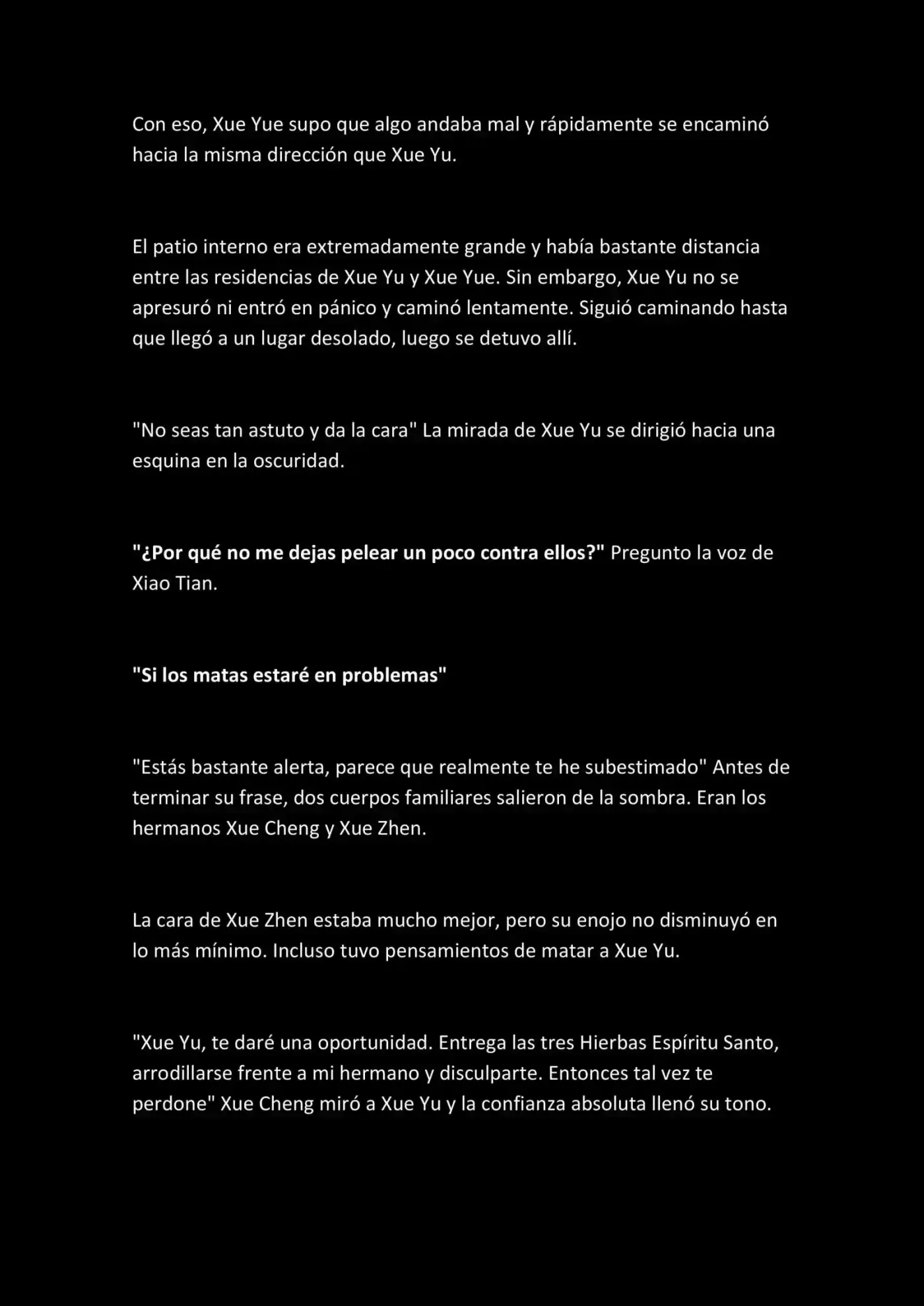 Con eso, Xue Yue supo que algo andaba mal y rápidamente se encaminó hacia la misma dirección que Xue Yu.

El patio interno era extremadamente grande y había bastante distancia entre las residencias de Xue Yu y Xue Yue. Sin embargo, Xue Yu no se apresuró ni entró en pánico y caminó lentamente. Siguió caminando hasta que llegó a un lugar desolado, luego se detuvo allí.

"No seas tan astuto y da la cara" La mirada de Xue Yu se dirigió hacia una esquina en la oscuridad.

"¿Por qué no me dejas pelear un poco contra ellos?" Pregunto la voz de Xiao Tian.

"Si los matas estaré en problemas"

"Estás bastante alerta, parece que realmente te he subestimado" Antes de terminar su frase, dos cuerpos familiares salieron de la sombra. Eran los hermanos Xue Cheng y Xue Zhen.

La cara de Xue Zhen estaba mucho mejor, pero su enojo no disminuyó en lo más mínimo. Incluso tuvo pensamientos de matar a Xue Yu.

"Xue Yu, te daré una oportunidad. Entrega las tres Hierbas Espíritu Santo, arrodillarse frente a mi hermano y disculparte. Entonces tal vez te perdone" Xue Cheng miró a Xue Yu y la confianza absoluta llenó su tono.